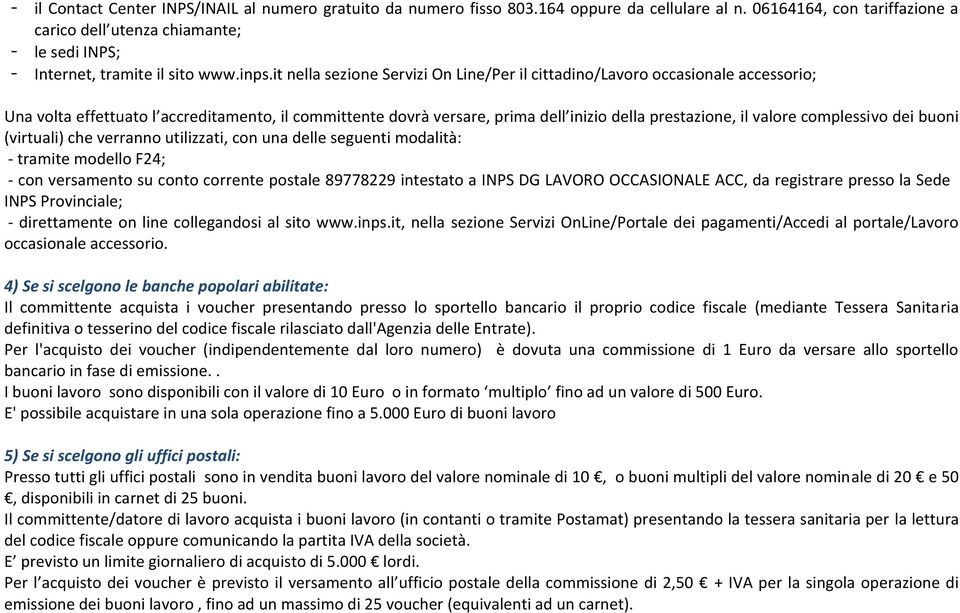 - il Contact Center INPS/INAIL al numero gratuito da numero fisso 803.164 oppure da cellulare al n. 06164164, con tariffazione a carico dell'utenza chiamante;
- le sedi INPS;
- Internet, tramite il sito www.inps.it nella sezione Servizi On Line/Per il cittadino/Lavoro occasionale accessorio;

Una volta effettuato l'accreditamento, il committente dovrà versare, prima dell'inizio della prestazione, il valore complessivo dei buoni (virtuali) che verranno utilizzati, con una delle seguenti modalità:
- tramite modello F24;
- con versamento su conto corrente postale 89778229 intestato a INPS DG LAVORO OCCASIONALE ACC, da registrare presso la Sede INPS Provinciale;
- direttamente on line collegandosi al sito www.inps.it, nella sezione Servizi OnLine/Portale dei pagamenti/Accedi al portale/Lavoro occasionale accessorio.

4) Se si scelgono le banche popolari abilitate:
Il committente acquista i voucher presentando presso lo sportello bancario il proprio codice fiscale (mediante Tessera Sanitaria definitiva o tesserino del codice fiscale rilasciato dall'Agenzia delle Entrate).
Per l'acquisto dei voucher (indipendentemente dal loro numero) è dovuta una commissione di 1 Euro da versare allo sportello bancario in fase di emissione. .
I buoni lavoro sono disponibili con il valore di 10 Euro o in formato 'multiplo' fino ad un valore di 500 Euro.
E' possibile acquistare in una sola operazione fino a 5.000 Euro di buoni lavoro

5) Se si scelgono gli uffici postali:
Presso tutti gli uffici postali sono in vendita buoni lavoro del valore nominale di 10 €, o buoni multipli del valore nominale di 20 € e 50 €, disponibili in carnet di 25 buoni.
Il committente/datore di lavoro acquista i buoni lavoro (in contanti o tramite Postamat) presentando la tessera sanitaria per la lettura del codice fiscale oppure comunicando la partita IVA della società.
E' previsto un limite giornaliero di acquisto di 5.000 € lordi.
Per l'acquisto dei voucher è previsto il versamento all'ufficio postale della commissione di 2,50 € + IVA per la singola operazione di emissione dei buoni lavoro , fino ad un massimo di 25 voucher (equivalenti ad un carnet).